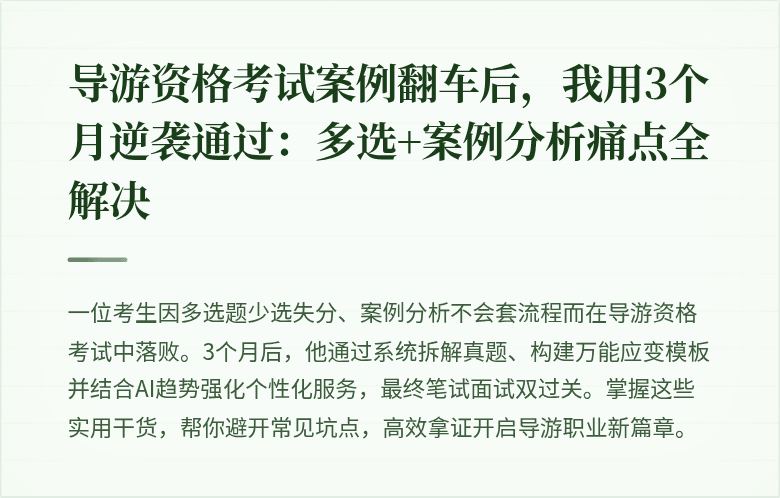 导游资格考试案例翻车后，我用3个月逆袭通过：多选+案例分析痛点全解决

一位考生因多选题少选失分、案例分析不会套流程而在导游资格考试中落败。3个月后，他通过系统拆解真题、构建万能应变模板并结合AI趋势强化个性化服务，最终笔试面试双过关。掌握这些实用干货，帮你避开常见坑点，高效拿证开启导游职业新篇章。